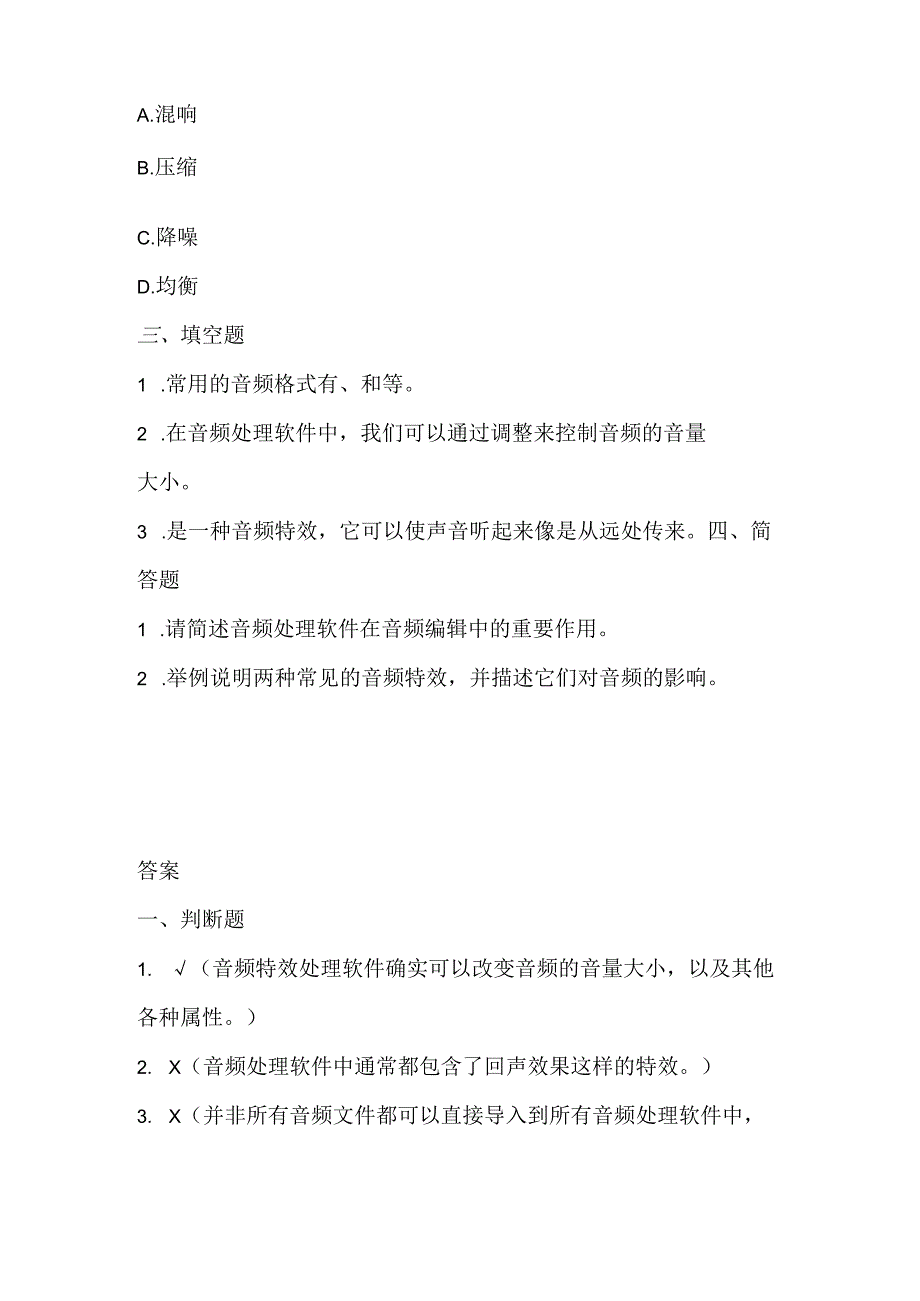 A.混响

B.压缩

C.降噪

D.均衡

三、填空题

1 .常用的音频格式有、和等。

2 .在音频处理软件中，我们可以通过调整来控制音频的音量大小。

3 .是一种音频特效，它可以使声音听起来像是从远处传来。四、简答题

1 .请简述音频处理软件在音频编辑中的重要作用。

2 .举例说明两种常见的音频特效，并描述它们对音频的影响。

答案

一、判断题

1. √（音频特效处理软件确实可以改变音频的音量大小，以及其他各种属性。）

2. X（音频处理软件中通常都包含了回声效果这样的特效。）

3. X（并非所有音频文件都可以直接导入到所有音频处理软件中，